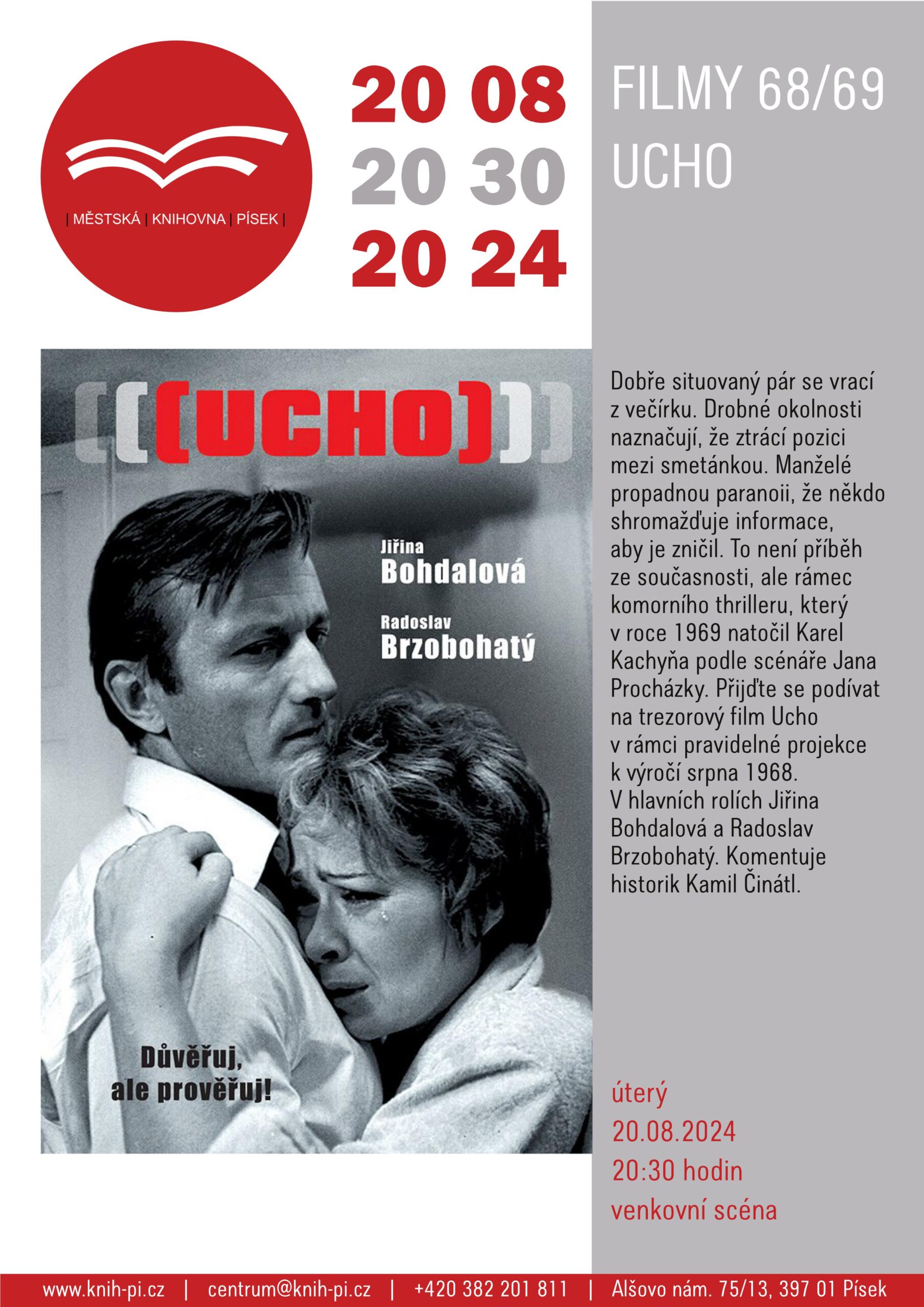 | MĚSTSKÁ | KNIHOVNA | PÍSEK |

20 08
20 30
20 24

FILMY 68/69
UCHO

[[[UCHO]]]

Jiřina
Bohdalová

Radoslav
Brzobohatý

Důvěřuj,
ale prověřuj!

Dobře situovaný pár se vrací z večírku. Drobné okolnosti naznačují, že ztrácí pozici mezi smetánkou. Manželé propadnou paranoii, že někdo shromažďuje informace, aby je zničil. To není příběh ze současnosti, ale rámec komorního thrilleru, který v roce 1969 natočil Karel Kachyňa podle scénáře Jana Procházky. Přijďte se podívat na trezorový film Ucho v rámci pravidelné projekce k výročí srpna 1968. V hlavních rolích Jiřina Bohdalová a Radoslav Brzobohatý. Komentuje historik Kamil Činátl.

úterý
20.08.2024
20:30 hodin
venkovní scéna

www.knih-pi.cz | centrum@knih-pi.cz | +420 382 201 811 | Alšovo nám. 75/13, 397 01 Písek